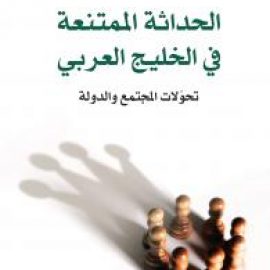 الحداثة الممتنعة
في الخليج العربي

تحوّلات المجتمع والدولة